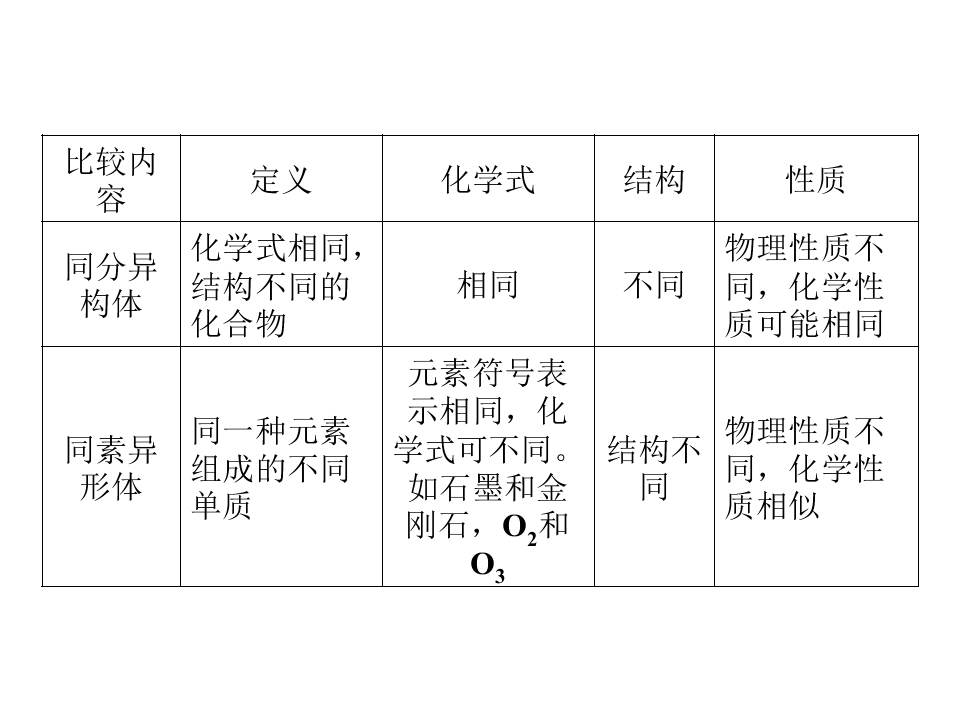 | 比较内容 | 定义 | 化学式 | 结构 | 性质 |
|---|---|---|---|---|
| 同分异构体 | 化学式相同，结构不同的化合物 | 相同 | 不同 | 物理性质不同，化学性质可能相同 |
| 同素异形体 | 同一种元素组成的不同单质 | 元素符号表示相同，化学式可不同。如石墨和金刚石，$O_2$和$O_3$ | 结构不同 | 物理性质不同，化学性质相似 |